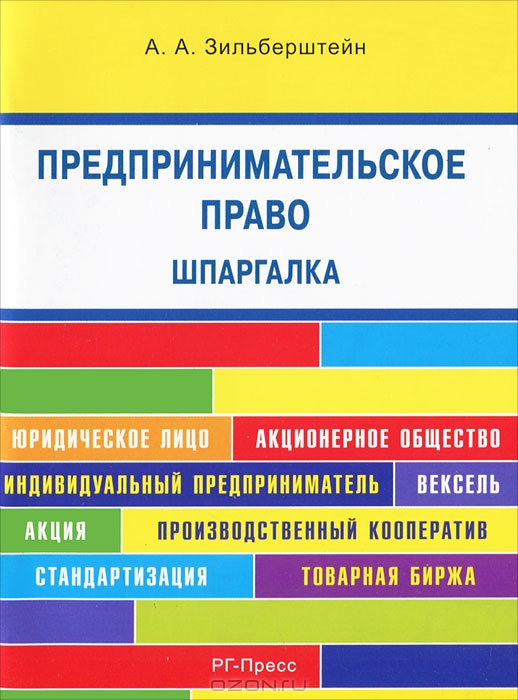 А. А. Зильберштейн

ПРЕДПРИНИМАТЕЛЬСКОЕ ПРАВО

ШПАРГАЛКА

ЮРИДИЧЕСКОЕ ЛИЦО

АКЦИОНЕРНОЕ ОБЩЕСТВО

ИНДИВИДУАЛЬНЫЙ ПРЕДПРИНИМАТЕЛЬ

ВЕКСЕЛЬ

АКЦИЯ

ПРОИЗВОДСТВЕННЫЙ КООПЕРАТИВ

СТАНДАРТИЗАЦИЯ

ТОВАРНАЯ БИРЖА

РГ-Пресс

OZON.ru